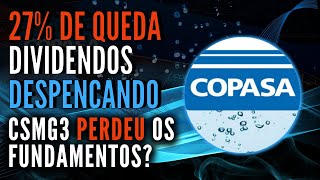 27% DE QUEDA
DIVIDENDOS
DESPENCANDO
CSMG3 PERDEU OS
FUNDAMENTOS?

COPASA